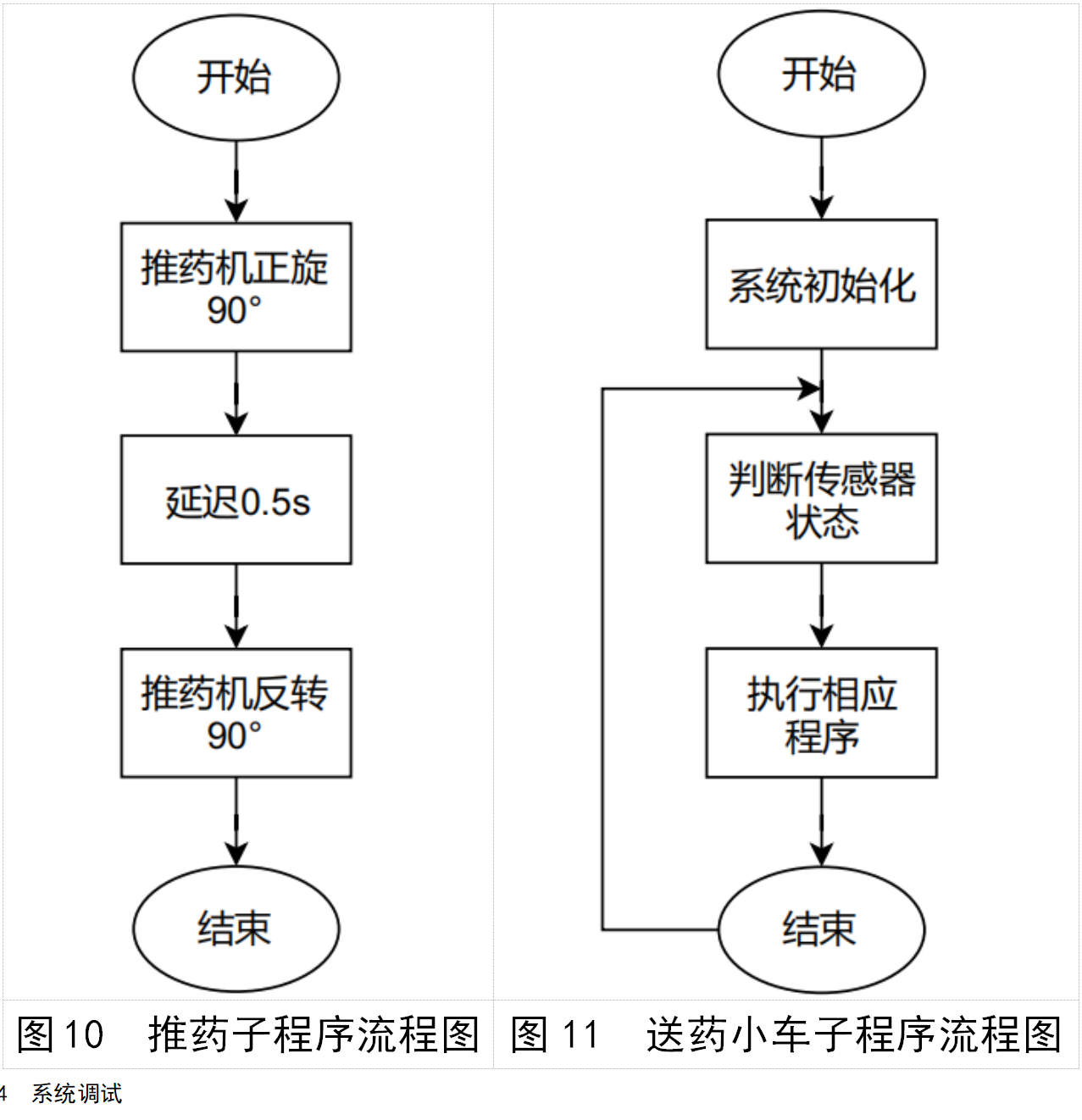 开始

推药机正旋 90°

延迟0.5s

推药机反转 90°

结束

图 10　推药子程序流程图

开始

系统初始化

判断传感器状态

执行相应程序

结束

图 11　送药小车子程序流程图

4　系统调试